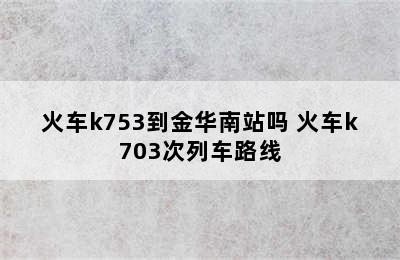 火车k753到金华南站吗 火车k703次列车路线